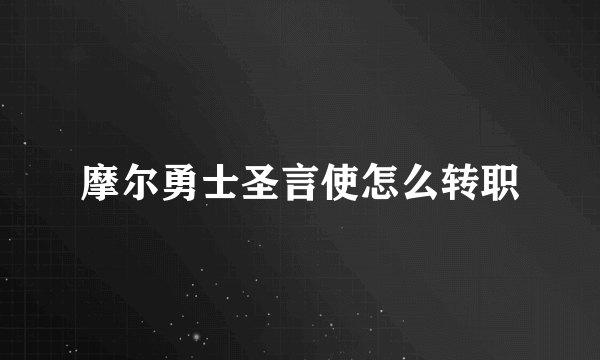 摩尔勇士圣言使怎么转职